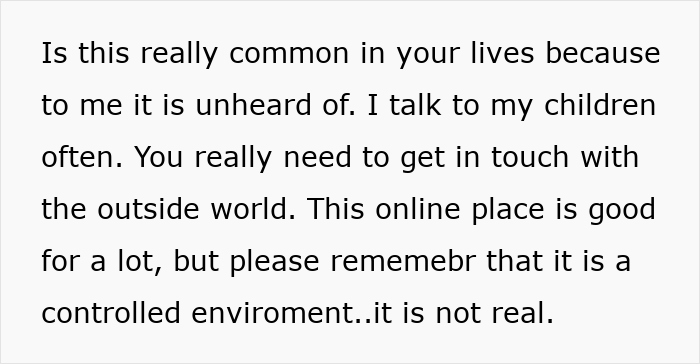 Is this really common in your lives because to me it is unheard of. I talk to my children often. You really need to get in touch with the outside world. This online place is good for a lot, but please rememebr that it is a controlled enviroment..it is not real.